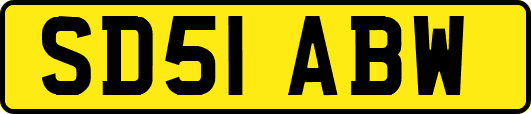 SD51 ABW